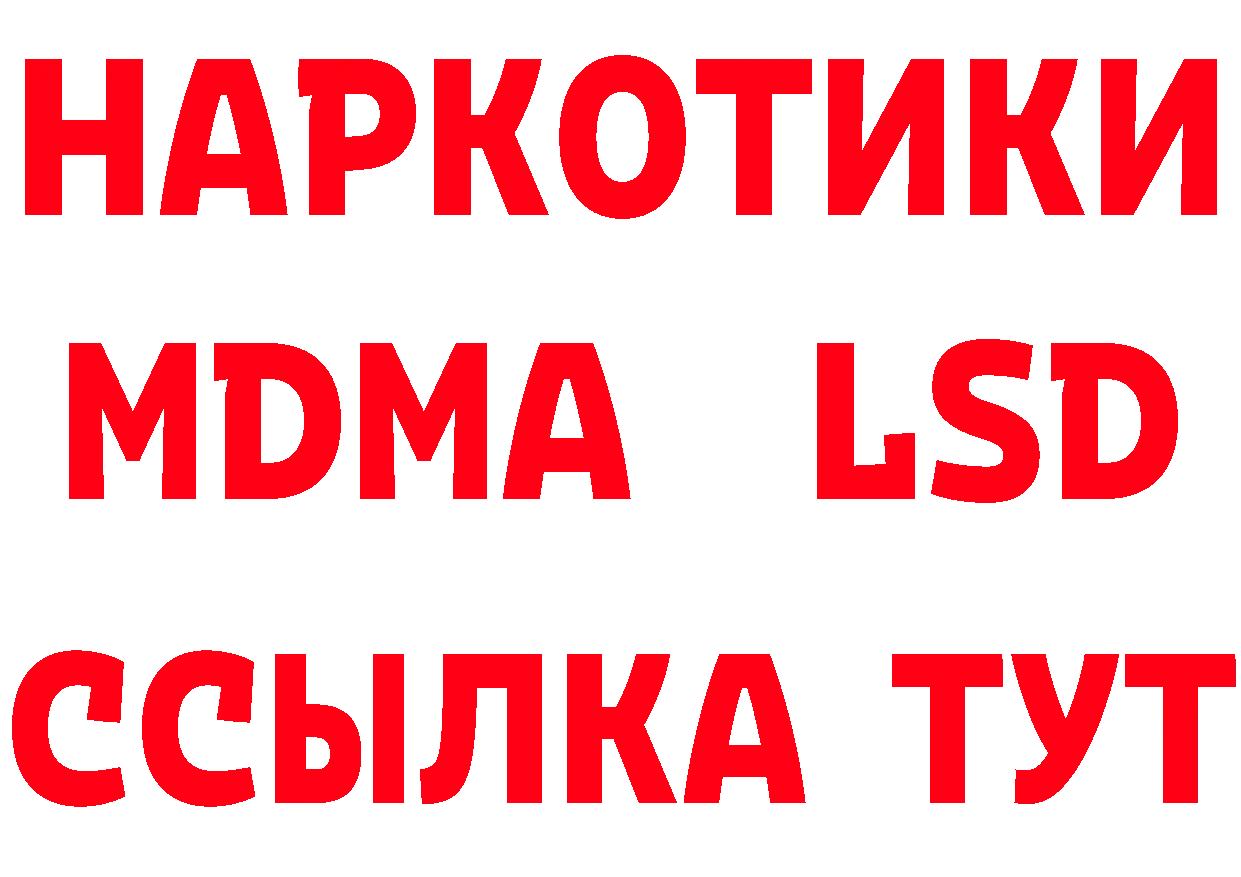 НАРКОТИКИ
MDMA LSD
ССЫЛКА ТУТ